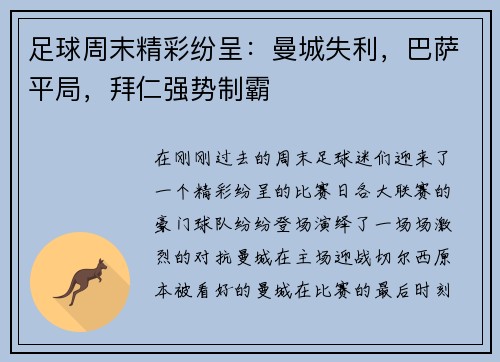 足球周末精彩纷呈：曼城失利，巴萨平局，拜仁强势制霸

在刚刚过去的周末足球迷们迎来了一个精彩纷呈的比赛日各大联赛的豪门球队纷纷登场演绎了一场场激烈的对抗曼城在主场迎战切尔西原本被看好的曼城在比赛的最后时刻